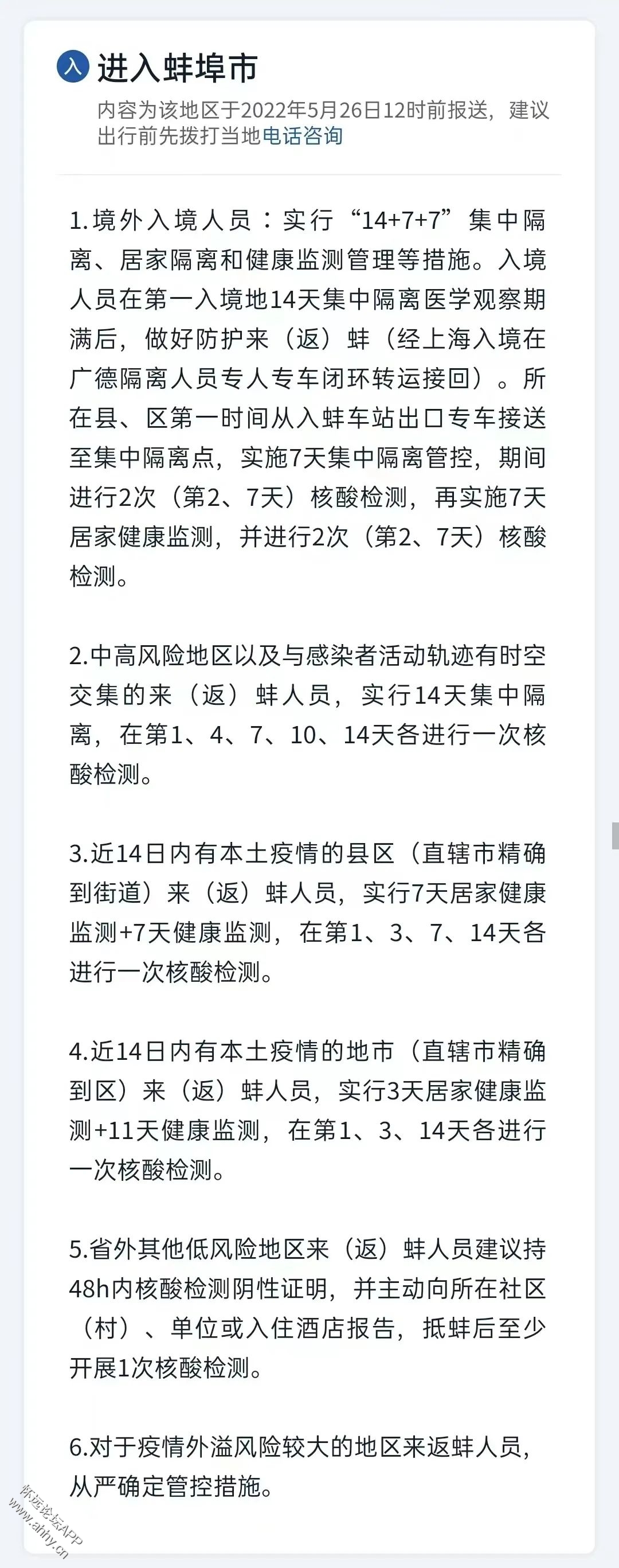 入 进入蚌埠市

内容为该地区于2022年5月26日12时前报送，建议出行前先拨打当地电话咨询

1.境外入境人员：实行“14+7+7”集中隔离、居家隔离和健康监测管理等措施。入境人员在第一入境地14天集中隔离医学观察期满后，做好防护来（返）蚌（经上海入境在广德隔离人员专人专车闭环转运接回）。所在县、区第一时间从入蚌车站出口专车接送至集中隔离点，实施7天集中隔离管控，期间进行2次（第2、7天）核酸检测，再实施7天居家健康监测，并进行2次（第2、7天）核酸检测。

2.中高风险地区以及与感染者活动轨迹有时空交集的来（返）蚌人员，实行14天集中隔离，在第1、4、7、10、14天各进行一次核酸检测。

3.近14日内有本土疫情的县区（直辖市精确到街道）来（返）蚌人员，实行7天居家健康监测+7天健康监测，在第1、3、7、14天各进行一次核酸检测。

4.近14日内有本土疫情的地市（直辖市精确到区）来（返）蚌人员，实行3天居家健康监测+11天健康监测，在第1、3、14天各进行一次核酸检测。

5.省外其他低风险地区来（返）蚌人员建议持48h内核酸检测阴性证明，并主动向所在社区（村）、单位或入住酒店报告，抵蚌后至少开展1次核酸检测。

6.对于疫情外溢风险较大的地区来返蚌人员，从严确定管控措施。

怀远论坛APP
www.ahhy.cn